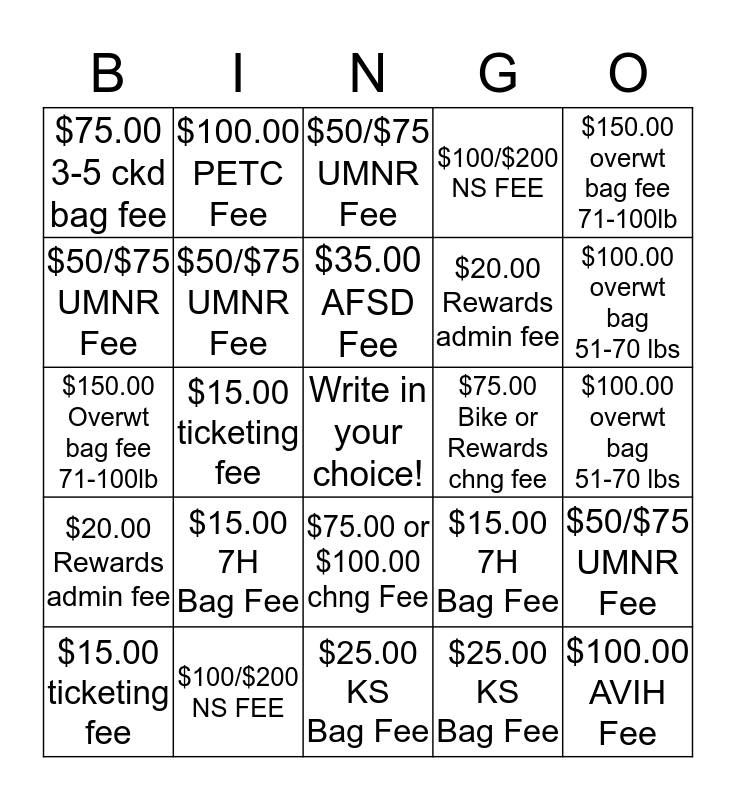 | B | I | N | G | O |
|---|---|---|---|---|
| \$75.00 3-5 ckd bag fee | \$100.00 PETC Fee | \$50/\$75 UMNR Fee | \$100/\$200 NS FEE | \$150.00 overwt bag fee 71-100lb |
| \$50/\$75 UMNR Fee | \$50/\$75 UMNR Fee | \$35.00 AFSD Fee | \$20.00 Rewards admin fee | \$100.00 overwt bag 51-70 lbs |
| \$150.00 Overwt bag fee 71-100lb | \$15.00 ticketing fee | Write in your choice! | \$75.00 Bike or Rewards chng fee | \$100.00 overwt bag 51-70 lbs |
| \$20.00 Rewards admin fee | \$15.00 7H Bag Fee | \$75.00 or \$100.00 chng Fee | \$15.00 7H Bag Fee | \$50/\$75 UMNR Fee |
| \$15.00 ticketing fee | \$100/\$200 NS FEE | \$25.00 KS Bag Fee | \$25.00 KS Bag Fee | \$100.00 AVIH Fee |